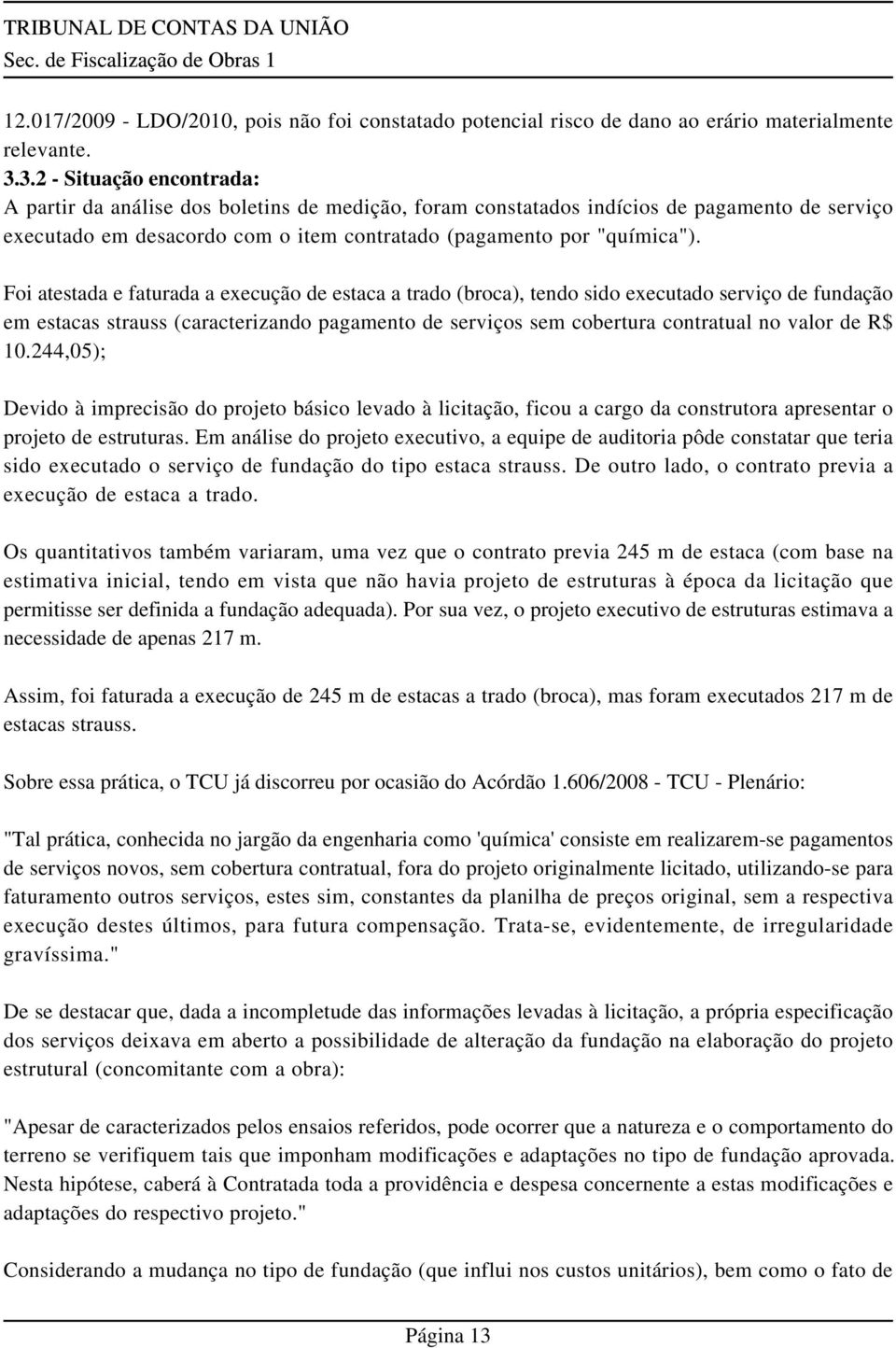 TRIBUNAL DE CONTAS DA UNIÃO
Sec. de Fiscalização de Obras 1

12.017/2009 - LDO/2010, pois não foi constatado potencial risco de dano ao erário materialmente relevante.
3.3.2 - Situação encontrada:
A partir da análise dos boletins de medição, foram constatados indícios de pagamento de serviço executado em desacordo com o item contratado (pagamento por "química").

Foi atestada e faturada a execução de estaca a trado (broca), tendo sido executado serviço de fundação em estacas strauss (caracterizando pagamento de serviços sem cobertura contratual no valor de R$ 10.244,05);

Devido à imprecisão do projeto básico levado à licitação, ficou a cargo da construtora apresentar o projeto de estruturas. Em análise do projeto executivo, a equipe de auditoria pôde constatar que teria sido executado o serviço de fundação do tipo estaca strauss. De outro lado, o contrato previa a execução de estaca a trado.

Os quantitativos também variaram, uma vez que o contrato previa 245 m de estaca (com base na estimativa inicial, tendo em vista que não havia projeto de estruturas à época da licitação que permitisse ser definida a fundação adequada). Por sua vez, o projeto executivo de estruturas estimava a necessidade de apenas 217 m.

Assim, foi faturada a execução de 245 m de estacas a trado (broca), mas foram executados 217 m de estacas strauss.

Sobre essa prática, o TCU já discorreu por ocasião do Acórdão 1.606/2008 - TCU - Plenário:

"Tal prática, conhecida no jargão da engenharia como 'química' consiste em realizarem-se pagamentos de serviços novos, sem cobertura contratual, fora do projeto originalmente licitado, utilizando-se para faturamento outros serviços, estes sim, constantes da planilha de preços original, sem a respectiva execução destes últimos, para futura compensação. Trata-se, evidentemente, de irregularidade gravíssima."

De se destacar que, dada a incompletude das informações levadas à licitação, a própria especificação dos serviços deixava em aberto a possibilidade de alteração da fundação na elaboração do projeto estrutural (concomitante com a obra):

"Apesar de caracterizados pelos ensaios referidos, pode ocorrer que a natureza e o comportamento do terreno se verifiquem tais que imponham modificações e adaptações no tipo de fundação aprovada. Nesta hipótese, caberá à Contratada toda a providência e despesa concernente a estas modificações e adaptações do respectivo projeto."

Considerando a mudança no tipo de fundação (que influi nos custos unitários), bem como o fato de

Página 13